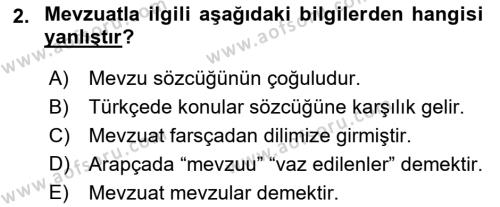 2. Mevzuatla ilgili aşağıdaki bilgilerden hangisi yanlıştır?

A) Mevzu sözcüğünün çoğuludur.
B) Türkçede konular sözcüğüne karşılık gelir.
C) Mevzuat farsçadan dilimize girmiştir.
D) Arapçada “mevzuu” “vaz edilenler” demektir.
E) Mevzuat mevzular demektir.

www.aofsoru.com